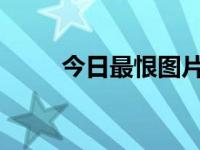 今日最恨图片